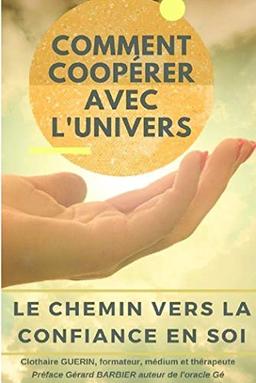 COMMENT COOPÉRER AVEC L'UNIVERS

LE CHEMIN VERS LA CONFIANCE EN SOI

Clothaire GUERIN, formateur, médium et thérapeute
Préface Gérard BARBIER auteur de l'oracle Gé